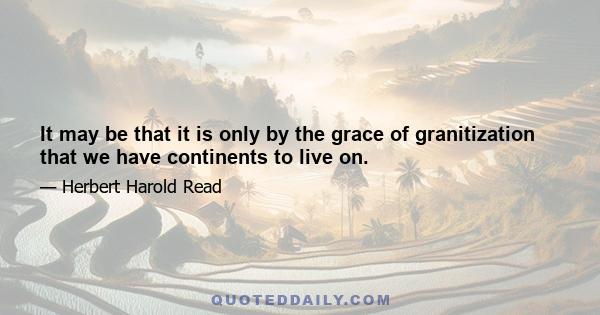 It may be that it is only by the grace of granitization that we have continents to live on.

— Herbert Harold Read

QUOTEDDAILY.COM